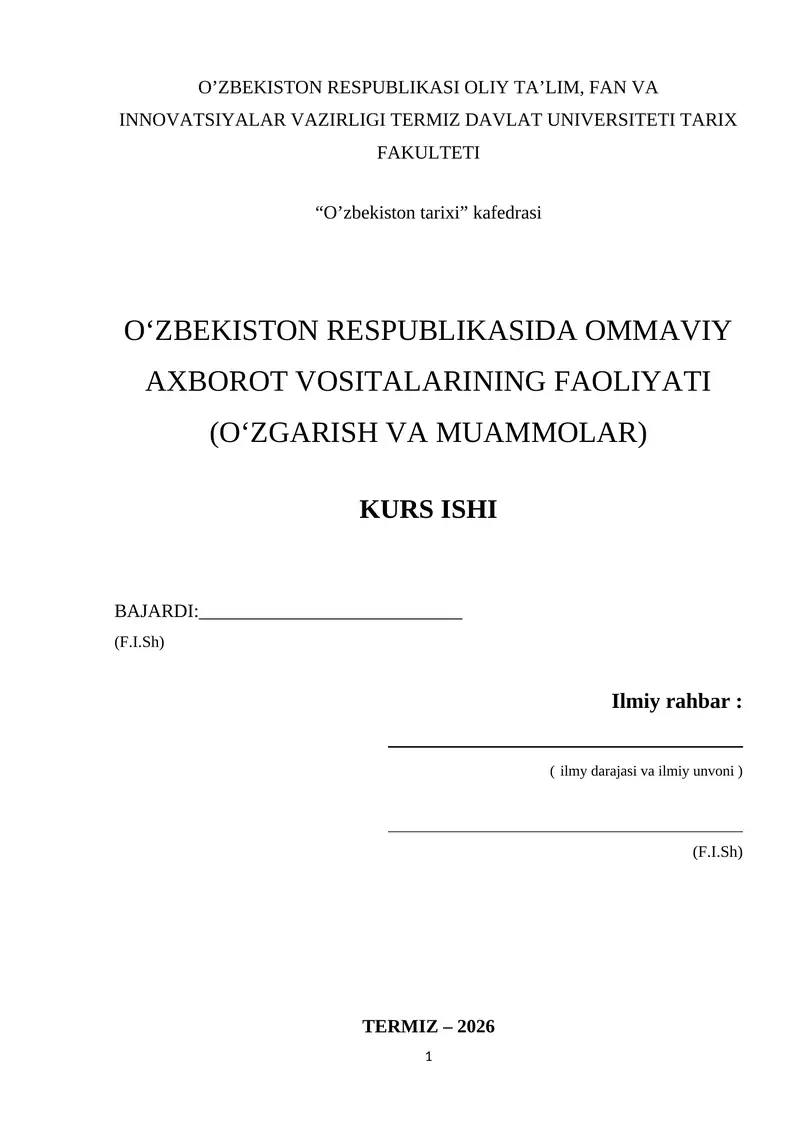 O’ZBEKISTON RESPUBLIKASI OLIY TA’LIM, FAN VA INNOVATSIYALAR VAZIRLIGI TERMIZ DAVLAT UNIVERSITETI TARIX FAKULTETI

“O’zbekiston tarixi” kafedrasi

O‘ZBEKISTON RESPUBLIKASIDA OMMAVIY AXBOROT VOSITALARINING FAOLIYATI (O‘ZGARISH VA MUAMMOLAR)

KURS ISHI

BAJARDI:____________________________
(F.I.Sh)

Ilmiy rahbar :

( ilmy darajasi va ilmiy unvoni )

(F.I.Sh)

TERMIZ – 2026

1